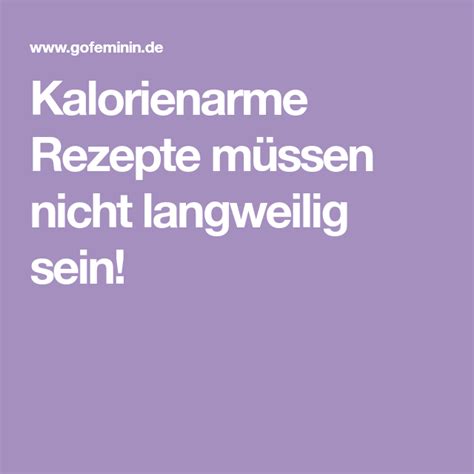 www.gofeminin.de

Kalorienarme Rezepte müssen nicht langweilig sein!